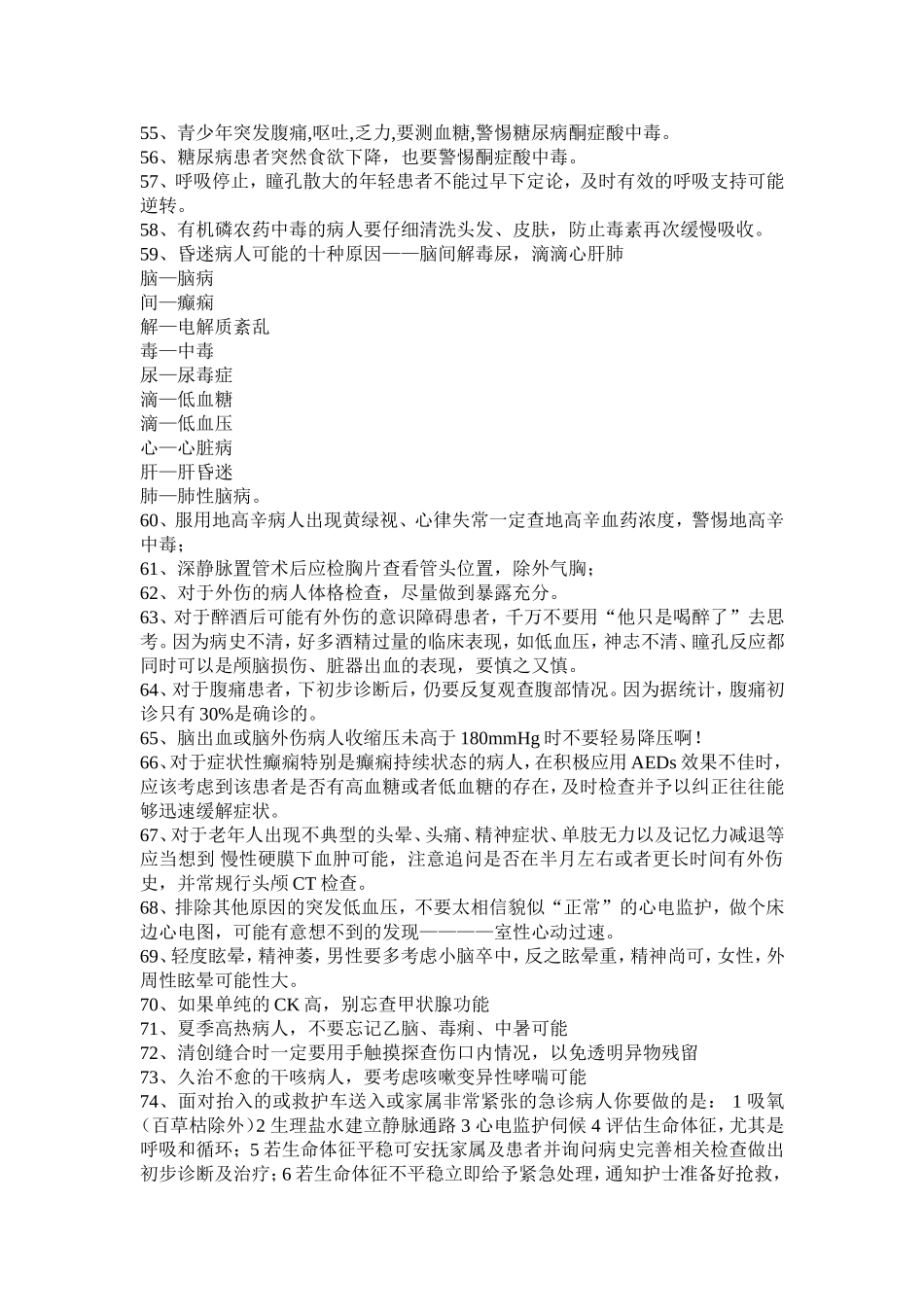 55、青少年突发腹痛,呕吐,乏力,要测血糖,警惕糖尿病酮症酸中毒。
56、糖尿病患者突然食欲下降，也要警惕酮症酸中毒。
57、呼吸停止，瞳孔散大的年轻患者不能过早下定论，及时有效的呼吸支持可能逆转。
58、有机磷农药中毒的病人要仔细清洗头发、皮肤，防止毒素再次缓慢吸收。
59、昏迷病人可能的十种原因——脑间解毒尿，滴滴心肝肺
脑—脑病
间—癫痫
解—电解质紊乱
毒—中毒
尿—尿毒症
滴—低血糖
滴—低血压
心—心脏病
肝—肝昏迷
肺—肺性脑病。
60、服用地高辛病人出现黄绿视、心律失常一定查地高辛血药浓度，警惕地高辛中毒；
61、深静脉置管术后应检胸片查看管头位置，除外气胸；
62、对于外伤的病人体格检查，尽量做到暴露充分。
63、对于醉酒后可能有外伤的意识障碍患者，千万不要用“他只是喝醉了”去思考。因为病史不清，好多酒精过量的临床表现，如低血压，神志不清、瞳孔反应都同时可以是颅脑损伤、脏器出血的表现，要慎之又慎。
64、对于腹痛患者，下初步诊断后，仍要反复观查腹部情况。因为据统计，腹痛初诊只有 30%是确诊的。
65、脑出血或脑外伤病人收缩压未高于 180mmHg 时不要轻易降压啊！
66、对于症状性癫痫特别是癫痫持续状态的病人，在积极应用 AEDs 效果不佳时，应该考虑到该患者是否有高血糖或者低血糖的存在，及时检查并予以纠正往往能够迅速缓解症状。
67、对于老年人出现不典型的头晕、头痛、精神症状、单肢无力以及记忆力减退等应当想到 慢性硬膜下血肿可能，注意追问是否在半月左右或者更长时间有外伤史，并常规行头颅 CT 检查。
68、排除其他原因的突发低血压，不要太相信貌似“正常”的心电监护，做个床边心电图，可能有意想不到的发现————室性心动过速。
69、轻度眩晕，精神萎，男性要多考虑小脑卒中，反之眩晕重，精神尚可，女性，外周性眩晕可能性大。
70、如果单纯的 CK 高，别忘查甲状腺功能
71、夏季高热病人，不要忘记乙脑、毒痢、中暑可能
72、清创缝合时一定要用手触摸探查伤口内情况，以免透明异物残留
73、久治不愈的干咳病人，要考虑咳嗽变异性哮喘可能
74、面对抬入的或救护车送入或家属非常紧张的急诊病人你要做的是： 1 吸氧(百草枯除外)2 生理盐水建立静脉通路 3 心电监护伺候 4 评估生命体征，尤其是呼吸和循环；5 若生命体征平稳可安抚家属及患者并询问病史完善相关检查做出初步诊断及治疗；6 若生命体征不平稳立即给予紧急处理，通知护士准备好抢救，